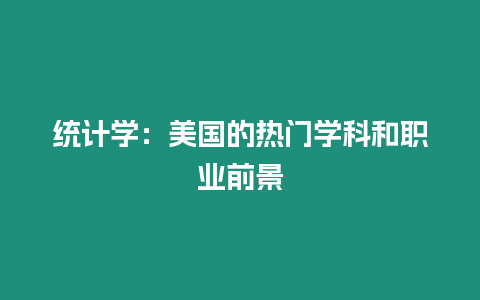 统计学：美国的热门学科和职业前景